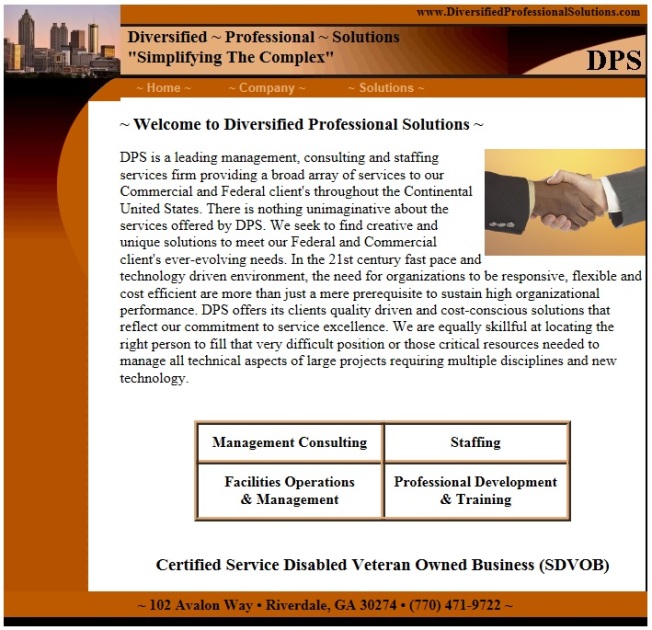 www.DiversifiedProfessionalSolutions.com

Diversified ~ Professional ~ Solutions
"Simplifying The Complex"

DPS

~ Home ~ ~ Company ~ ~ Solutions ~

~ Welcome to Diversified Professional Solutions ~

DPS is a leading management, consulting and staffing services firm providing a broad array of services to our Commercial and Federal client's throughout the Continental United States. There is nothing unimaginative about the services offered by DPS. We seek to find creative and unique solutions to meet our Federal and Commercial client's ever-evolving needs. In the 21st century fast pace and technology driven environment, the need for organizations to be responsive, flexible and cost efficient are more than just a mere prerequisite to sustain high organizational performance. DPS offers its clients quality driven and cost-conscious solutions that reflect our commitment to service excellence. We are equally skillful at locating the right person to fill that very difficult position or those critical resources needed to manage all technical aspects of large projects requiring multiple disciplines and new technology.

| Management Consulting | Staffing |
|---|---|
| Facilities Operations & Management | Professional Development & Training |

Certified Service Disabled Veteran Owned Business (SDVOB)

~ 102 Avalon Way • Riverdale, GA 30274 • (770) 471-9722 ~